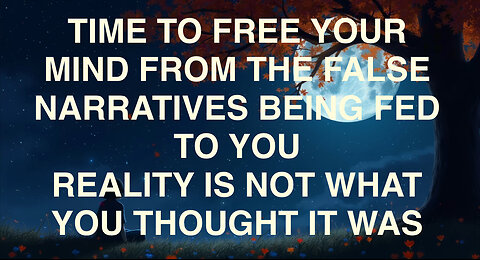 TIME TO FREE YOUR MIND FROM THE FALSE NARRATIVES BEING FED TO YOU
REALITY IS NOT WHAT YOU THOUGHT IT WAS